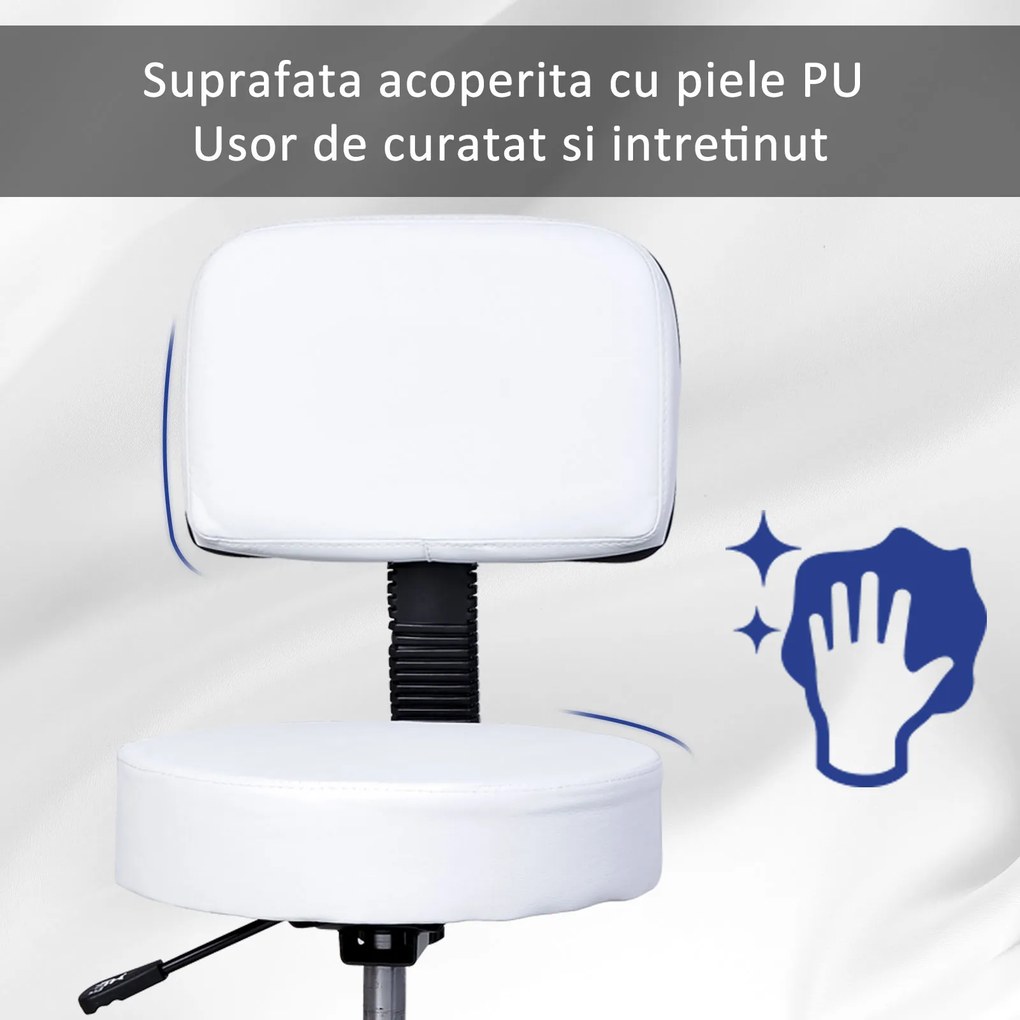 Suprafata acoperita cu piele PU
Usor de curatat si intretinut